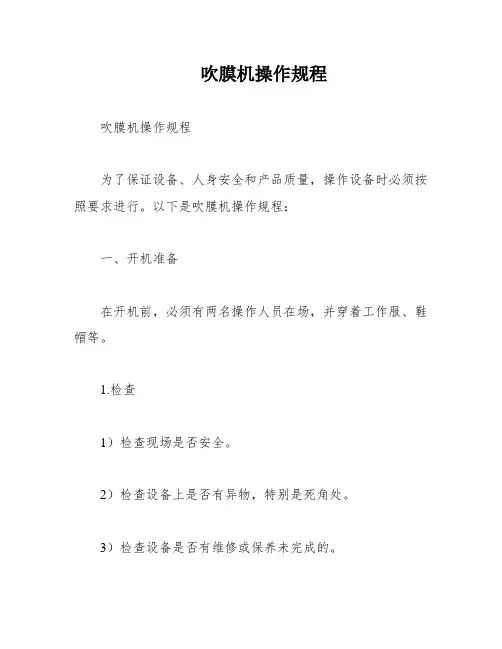 吹膜机操作规程

吹膜机操作规程

为了保证设备、人身安全和产品质量，操作设备时必须按照要求进行。以下是吹膜机操作规程：

一、开机准备

在开机前，必须有两名操作人员在场，并穿着工作服、鞋帽等。

1.检查

1）检查现场是否安全。

2）检查设备上是否有异物，特别是死角处。

3）检查设备是否有维修或保养未完成的。